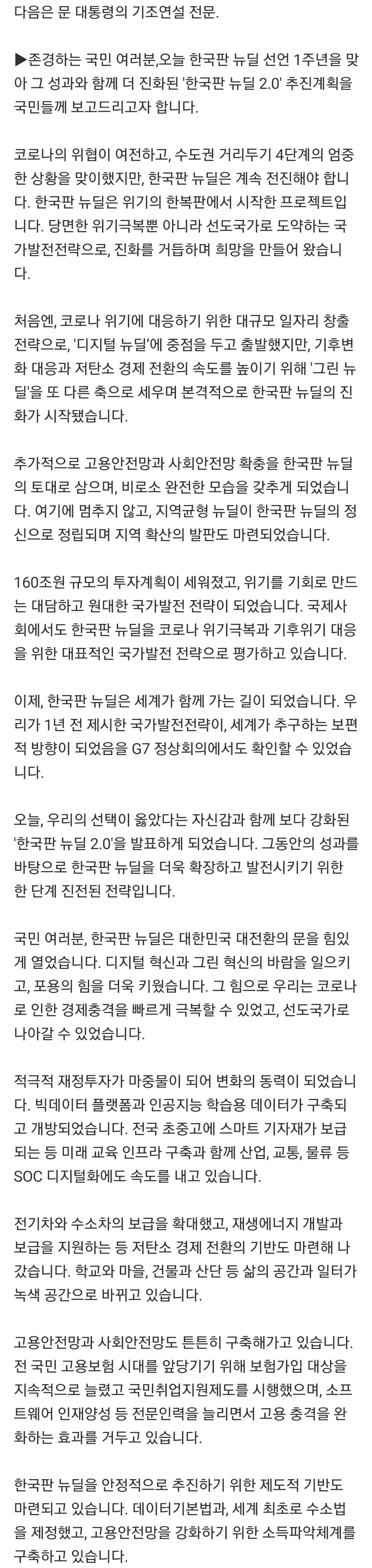 다음은 문 대통령의 기조연설 전문.

▶존경하는 국민 여러분,오늘 한국판 뉴딜 선언 1주년을 맞아 그 성과와 함께 더 진화된 '한국판 뉴딜 2.0' 추진계획을 국민들께 보고드리고자 합니다.

코로나의 위협이 여전하고, 수도권 거리두기 4단계의 엄중한 상황을 맞이했지만, 한국판 뉴딜은 계속 전진해야 합니다. 한국판 뉴딜은 위기의 한복판에서 시작한 프로젝트입니다. 당면한 위기극복뿐 아니라 선도국가로 도약하는 국가발전전략으로, 진화를 거듭하며 희망을 만들어 왔습니다.

처음엔, 코로나 위기에 대응하기 위한 대규모 일자리 창출 전략으로, '디지털 뉴딜'에 중점을 두고 출발했지만, 기후변화 대응과 저탄소 경제 전환의 속도를 높이기 위해 '그린 뉴딜'을 또 다른 축으로 세우며 본격적으로 한국판 뉴딜의 진화가 시작됐습니다.

추가적으로 고용안전망과 사회안전망 확충을 한국판 뉴딜의 토대로 삼으며, 비로소 완전한 모습을 갖추게 되었습니다. 여기에 멈추지 않고, 지역균형 뉴딜이 한국판 뉴딜의 정신으로 정립되며 지역 확산의 발판도 마련되었습니다.

160조원 규모의 투자계획이 세워졌고, 위기를 기회로 만드는 대담하고 원대한 국가발전 전략이 되었습니다. 국제사회에서도 한국판 뉴딜을 코로나 위기극복과 기후위기 대응을 위한 대표적인 국가발전 전략으로 평가하고 있습니다.

이제, 한국판 뉴딜은 세계가 함께 가는 길이 되었습니다. 우리가 1년 전 제시한 국가발전전략이, 세계가 추구하는 보편적 방향이 되었음을 G7 정상회의에서도 확인할 수 있었습니다.

오늘, 우리의 선택이 옳았다는 자신감과 함께 보다 강화된 '한국판 뉴딜 2.0'을 발표하게 되었습니다. 그동안의 성과를 바탕으로 한국판 뉴딜을 더욱 확장하고 발전시키기 위한 한 단계 진전된 전략입니다.

국민 여러분, 한국판 뉴딜은 대한민국 대전환의 문을 힘있게 열었습니다. 디지털 혁신과 그린 혁신의 바람을 일으키고, 포용의 힘을 더욱 키웠습니다. 그 힘으로 우리는 코로나로 인한 경제충격을 빠르게 극복할 수 있었고, 선도국가로 나아갈 수 있었습니다.

적극적 재정투자가 마중물이 되어 변화의 동력이 되었습니다. 빅데이터 플랫폼과 인공지능 학습용 데이터가 구축되고 개방되었습니다. 전국 초중고에 스마트 기자재가 보급되는 등 미래 교육 인프라 구축과 함께 산업, 교통, 물류 등 SOC 디지털화에도 속도를 내고 있습니다.

전기차와 수소차의 보급을 확대했고, 재생에너지 개발과 보급을 지원하는 등 저탄소 경제 전환의 기반도 마련해 나갔습니다. 학교와 마을, 건물과 산단 등 삶의 공간과 일터가 녹색 공간으로 바뀌고 있습니다.

고용안전망과 사회안전망도 튼튼히 구축해가고 있습니다. 전 국민 고용보험 시대를 앞당기기 위해 보험가입 대상을 지속적으로 늘렸고 국민취업지원제도를 시행했으며, 소프트웨어 인재양성 등 전문인력을 늘리면서 고용 충격을 완화하는 효과를 거두고 있습니다.

한국판 뉴딜을 안정적으로 추진하기 위한 제도적 기반도 마련되고 있습니다. 데이터기본법과, 세계 최초로 수소법을 제정했고, 고용안전망을 강화하기 위한 소득파악체계를 구축하고 있습니다.